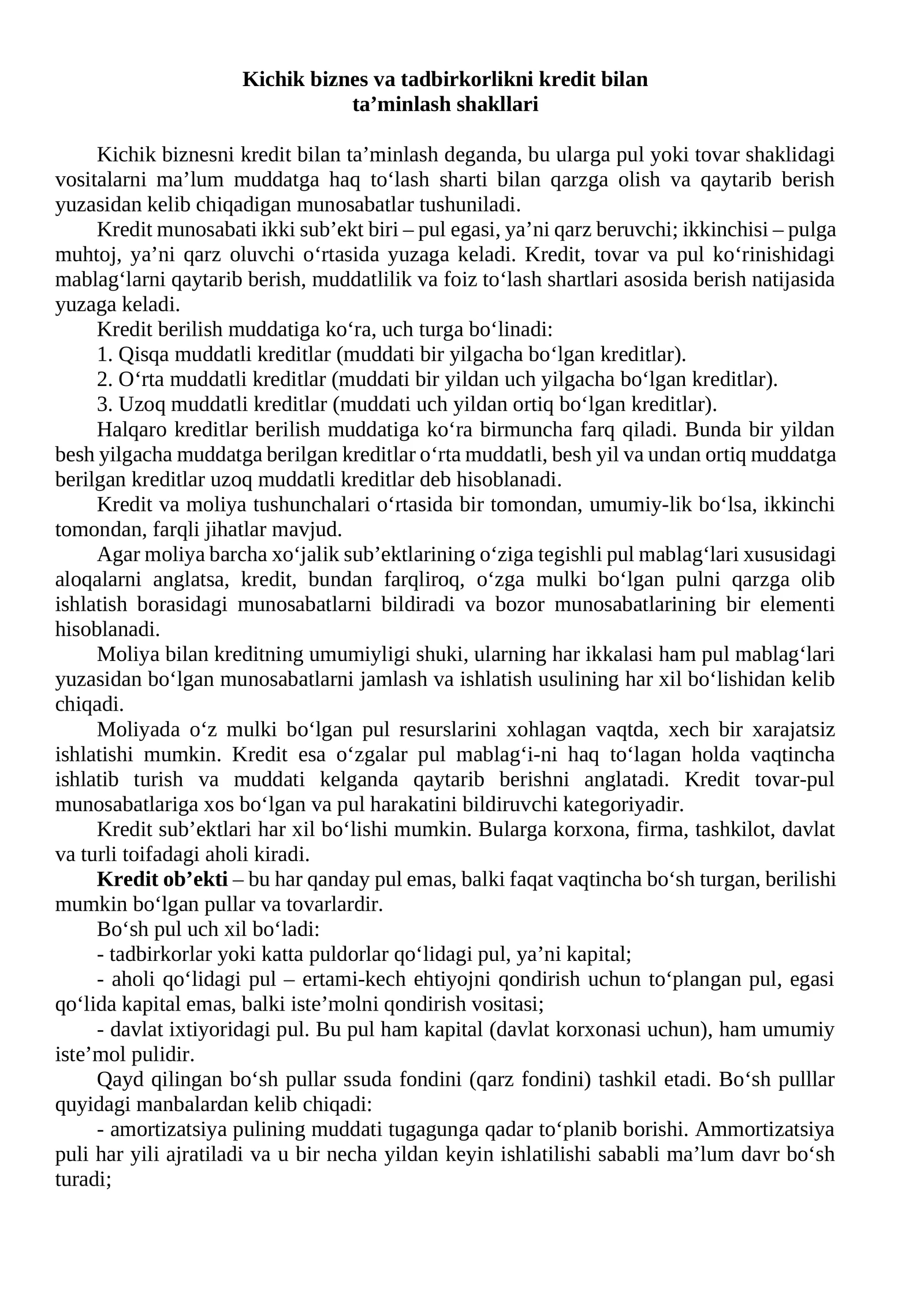 Kichik biznes va tadbirkorlikni kredit bilan
ta'minlash shakllari

Kichik biznesni kredit bilan ta'minlash deganda, bu ularga pul yoki tovar shaklidagi vositalarni ma'lum muddatga haq to'lash sharti bilan qarzga olish va qaytarib berish yuzasidan kelib chiqadigan munosabatlar tushuniladi.

Kredit munosabati ikki sub'ekt biri – pul egasi, ya'ni qarz beruvchi; ikkinchisi – pulga muhtoj, ya'ni qarz oluvchi o'rtasida yuzaga keladi. Kredit, tovar va pul ko'rinishidagi mablag'larni qaytarib berish, muddatlilik va foiz to'lash shartlari asosida berish natijasida yuzaga keladi.

Kredit berilish muddatiga ko'ra, uch turga bo'linadi:

1. Qisqa muddatli kreditlar (muddati bir yilgacha bo'lgan kreditlar).

2. O'rta muddatli kreditlar (muddati bir yildan uch yilgacha bo'lgan kreditlar).

3. Uzoq muddatli kreditlar (muddati uch yildan ortiq bo'lgan kreditlar).

Halqaro kreditlar berilish muddatiga ko'ra birmuncha farq qiladi. Bunda bir yildan besh yilgacha muddatga berilgan kreditlar o'rta muddatli, besh yil va undan ortiq muddatga berilgan kreditlar uzoq muddatli kreditlar deb hisoblanadi.

Kredit va moliya tushunchalari o'rtasida bir tomondan, umumiy-lik bo'lsa, ikkinchi tomondan, farqli jihatlar mavjud.

Agar moliya barcha xo'jalik sub'ektlarining o'ziga tegishli pul mablag'lari xususidagi aloqalarni anglatsa, kredit, bundan farqliroq, o'zga mulki bo'lgan pulni qarzga olib ishlatish borasidagi munosabatlarni bildiradi va bozor munosabatlarining bir elementi hisoblanadi.

Moliya bilan kreditning umumiyligi shuki, ularning har ikkalasi ham pul mablag'lari yuzasidan bo'lgan munosabatlarni jamlash va ishlatish usulining har xil bo'lishidan kelib chiqadi.

Moliyada o'z mulki bo'lgan pul resurslarini xohlagan vaqtda, xech bir xarajatsiz ishlatishi mumkin. Kredit esa o'zgalar pul mablag'i-ni haq to'lagan holda vaqtincha ishlatib turish va muddati kelganda qaytarib berishni anglatadi. Kredit tovar-pul munosabatlariga xos bo'lgan va pul harakatini bildiruvchi kategoriyadir.

Kredit sub'ektlari har xil bo'lishi mumkin. Bularga korxona, firma, tashkilot, davlat va turli toifadagi aholi kiradi.

Kredit ob'ekti – bu har qanday pul emas, balki faqat vaqtincha bo'sh turgan, berilishi mumkin bo'lgan pullar va tovarlardir.

Bo'sh pul uch xil bo'ladi:

- tadbirkorlar yoki katta puldorlar qo'lidagi pul, ya'ni kapital;

- aholi qo'lidagi pul – ertami-kech ehtiyojni qondirish uchun to'plangan pul, egasi qo'lida kapital emas, balki iste'molni qondirish vositasi;

- davlat ixtiyoridagi pul. Bu pul ham kapital (davlat korxonasi uchun), ham umumiy iste'mol pulidir.

Qayd qilingan bo'sh pullar ssuda fondini (qarz fondini) tashkil etadi. Bo'sh pulllar quyidagi manbalardan kelib chiqadi:

- amortizatsiya pulining muddati tugagunga qadar to'planib borishi. Ammortizatsiya puli har yili ajratiladi va u bir necha yildan keyin ishlatilishi sababli ma'lum davr bo'sh turadi;